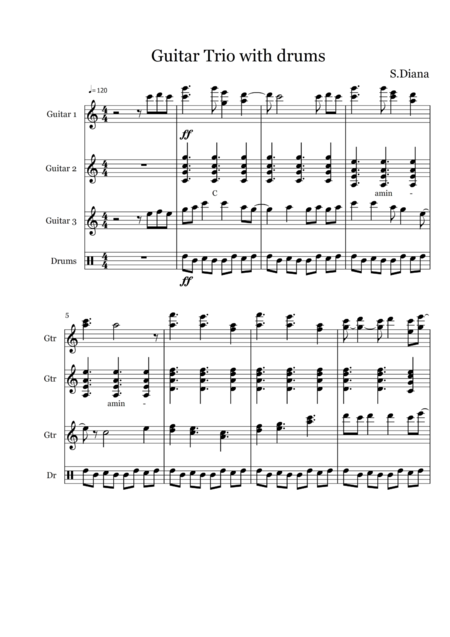 Guitar Trio with drums

S.Diana

♩= 120

Guitar 1

ff

Guitar 2

C

amin -

Guitar 3

Drums

ff

5

Gtr

Gtr

amin -

Gtr

Dr